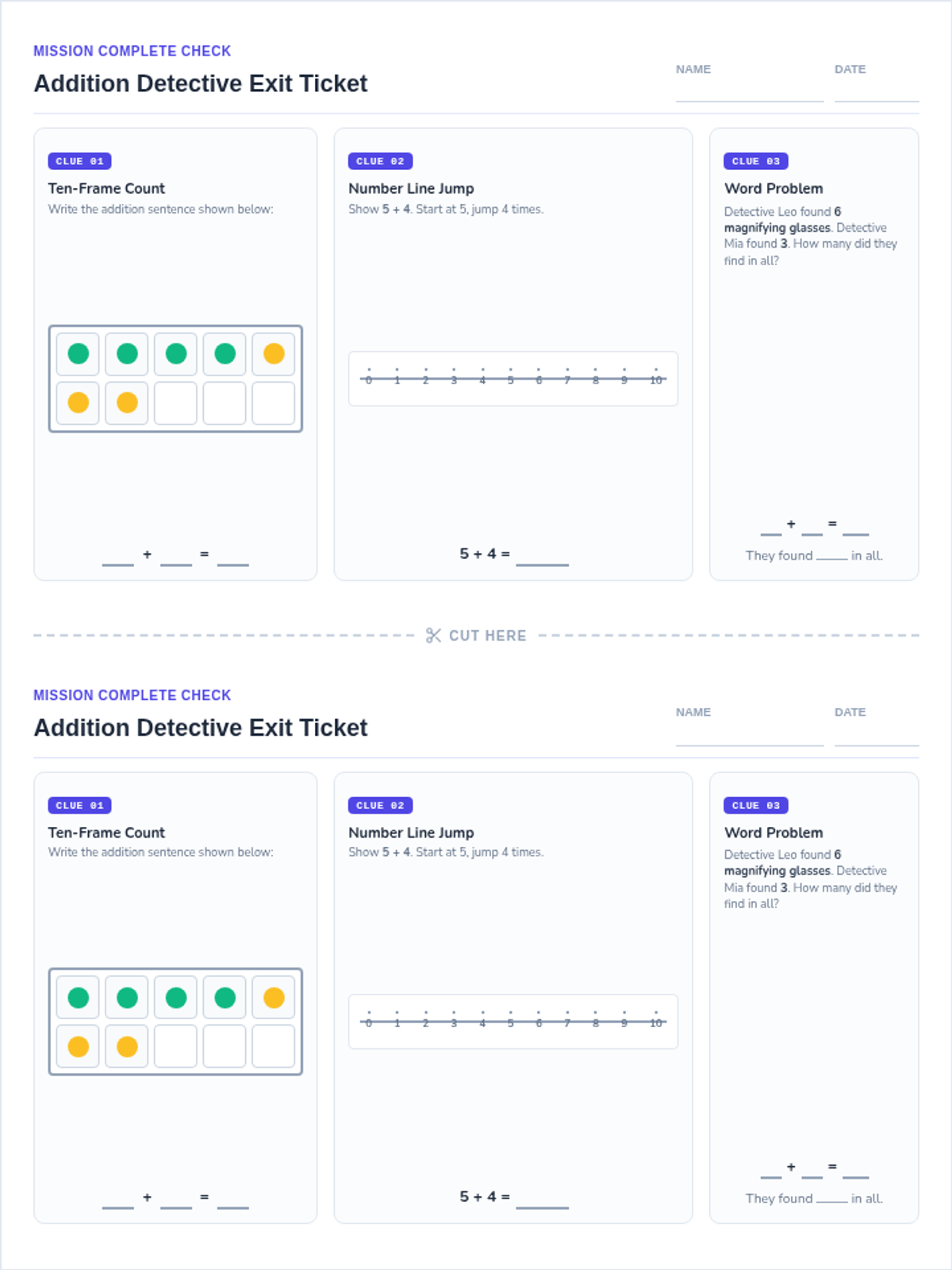 MISSION COMPLETE CHECK

Addition Detective Exit Ticket

NAME ____

DATE ____

CLUE 01

Ten-Frame Count

Write the addition sentence shown below:

____ + ____ = ____

CLUE 02

Number Line Jump

Show 5 + 4. Start at 5, jump 4 times.

0 1 2 3 4 5 6 7 8 9 10

5 + 4 = ____

CLUE 03

Word Problem

Detective Leo found 6 magnifying glasses. Detective Mia found 3. How many did they find in all?

____ + ____ = ____

They found ____ in all.

CUT HERE

MISSION COMPLETE CHECK

Addition Detective Exit Ticket

NAME ____

DATE ____

CLUE 01

Ten-Frame Count

Write the addition sentence shown below:

____ + ____ = ____

CLUE 02

Number Line Jump

Show 5 + 4. Start at 5, jump 4 times.

0 1 2 3 4 5 6 7 8 9 10

5 + 4 = ____

CLUE 03

Word Problem

Detective Leo found 6 magnifying glasses. Detective Mia found 3. How many did they find in all?

____ + ____ = ____

They found ____ in all.